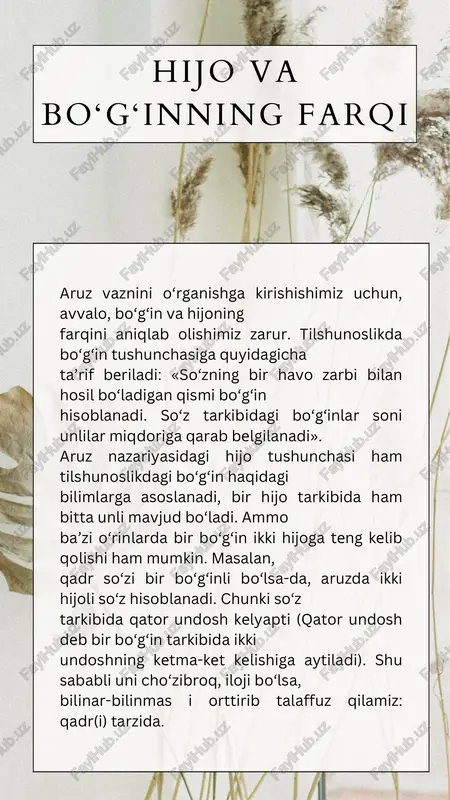 HIJO VA BOʻGʻINNING FARQI

Aruz vaznini oʻrganishga kirishishimiz uchun, avvalo, boʻgʻin va hijoning farqini aniqlab olishimiz zarur. Tilshunoslikda boʻgʻin tushunchasiga quyidagicha taʼrif beriladi: «Soʻzning bir havo zarbi bilan hosil boʻladigan qismi boʻgʻin hisoblanadi. Soʻz tarkibidagi boʻgʻinlar soni unlilar miqdoriga qarab belgilanadi».
Aruz nazariyasidagi hijo tushunchasi ham tilshunoslikdagi boʻgʻin haqidagi bilimlarga asoslanadi, bir hijo tarkibida ham bitta unli mavjud boʻladi. Ammo baʼzi oʻrinlarda bir boʻgʻin ikki hijoga teng kelib qolishi ham mumkin. Masalan, qadr soʻzi bir boʻgʻinli boʻlsa-da, aruzda ikki hijoli soʻz hisoblanadi. Chunki soʻz tarkibida qator undosh kelyapti (Qator undosh deb bir boʻgʻin tarkibida ikki undoshning ketma-ket kelishiga aytiladi). Shu sababli uni choʻzibroq, iloji boʻlsa, bilinar-bilinmas i orttirib talaffuz qilamiz: qadr(i) tarzida.

FaylHub.uz